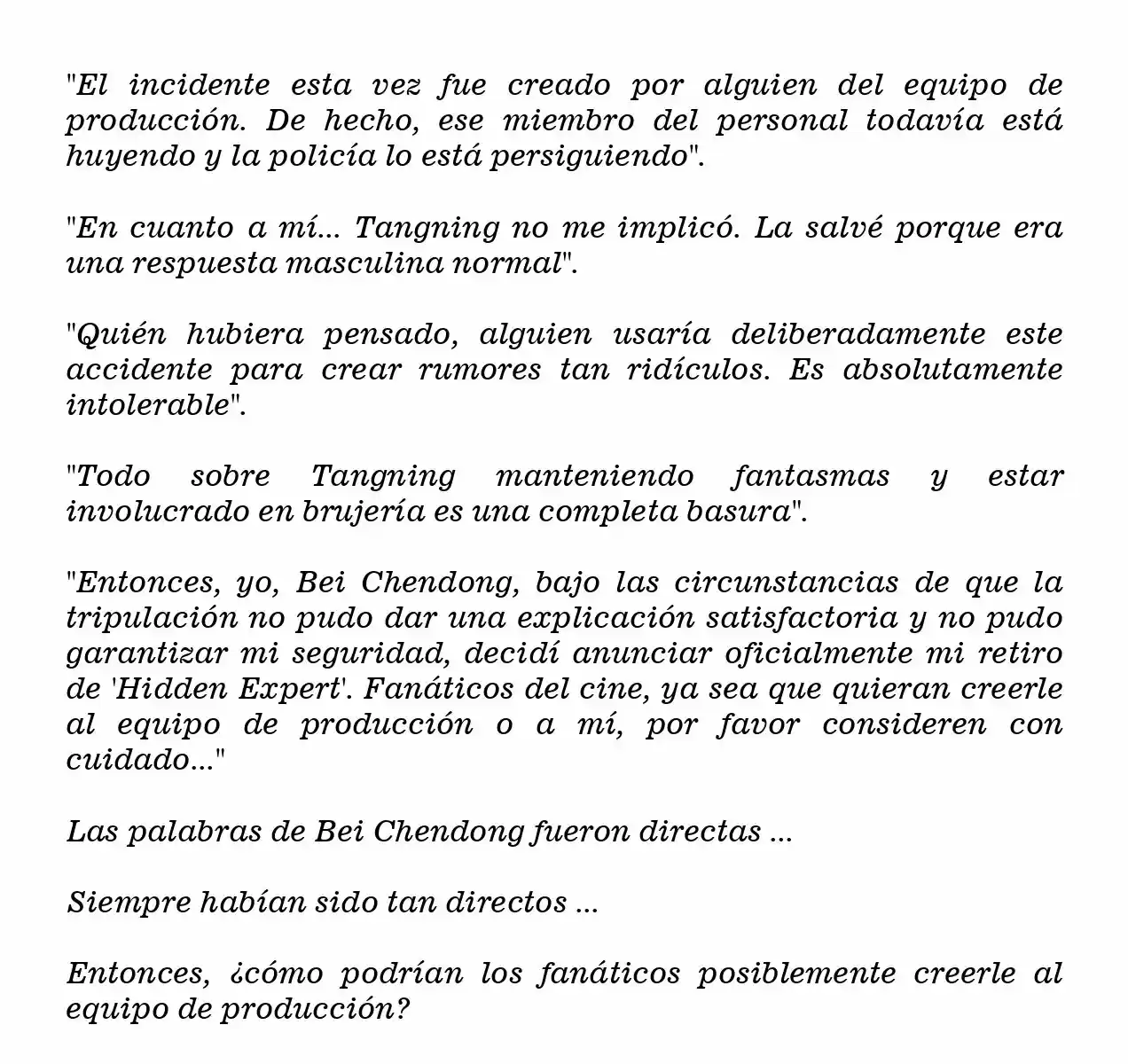 "El incidente esta vez fue creado por alguien del equipo de producción. De hecho, ese miembro del personal todavía está huyendo y la policía lo está persiguiendo".

"En cuanto a mí... Tangning no me implicó. La salvé porque era una respuesta masculina normal".

"Quién hubiera pensado, alguien usaría deliberadamente este accidente para crear rumores tan ridículos. Es absolutamente intolerable".

"Todo sobre Tangning manteniendo fantasmas y estar involucrado en brujería es una completa basura".

"Entonces, yo, Bei Chendong, bajo las circunstancias de que la tripulación no pudo dar una explicación satisfactoria y no pudo garantizar mi seguridad, decidí anunciar oficialmente mi retiro de 'Hidden Expert'. Fanáticos del cine, ya sea que quieran creerle al equipo de producción o a mí, por favor consideren con cuidado..."

Las palabras de Bei Chendong fueron directas ...

Siempre habían sido tan directos ...

Entonces, ¿cómo podrían los fanáticos posiblemente creerle al equipo de producción?